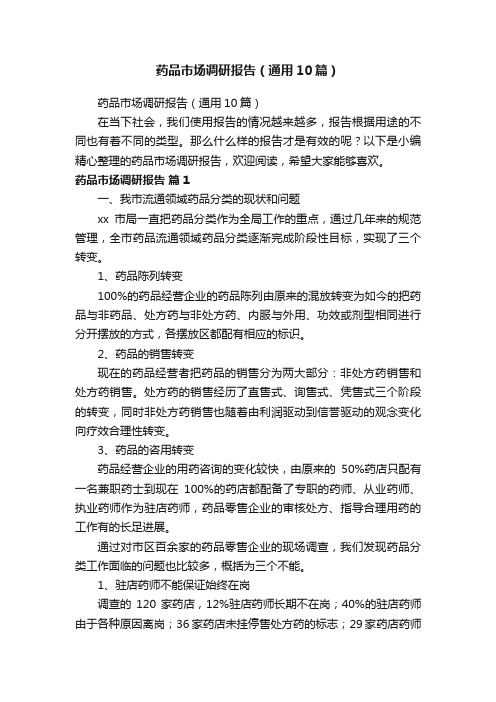 药品市场调研报告（通用10篇）

药品市场调研报告（通用10篇）

在当下社会，我们使用报告的情况越来越多，报告根据用途的不同也有着不同的类型。那么什么样的报告才是有效的呢？以下是小编精心整理的药品市场调研报告，欢迎阅读，希望大家能够喜欢。

药品市场调研报告 篇1

一、我市流通领域药品分类的现状和问题

xx 市局一直把药品分类作为全局工作的重点，通过几年来的规范管理，全市药品流通领域药品分类逐渐完成阶段性目标，实现了三个转变。

1、药品陈列转变

100%的药品经营企业的药品陈列由原来的混放转变为如今的把药品与非药品、处方药与非处方药、内服与外用、功效或剂型相同进行分开摆放的方式，各摆放区都配有相应的标识。

2、药品的销售转变

现在的药品经营者把药品的销售分为两大部分：非处方药销售和处方药销售。处方药的销售经历了直售式、询售式、凭售式三个阶段的转变，同时非处方药销售也随着由利润驱动到信誉驱动的观念变化向疗效合理性转变。

3、药品的咨用转变

药品经营企业的用药咨询的变化较快，由原来的 50%药店只配有一名兼职药士到现在 100%的药店都配备了专职的药师、从业药师、执业药师作为驻店药师，药品零售企业的审核处方、指导合理用药的工作有的长足进展。

通过对市区百余家的药品零售企业的现场调查，我们发现药品分类工作面临的问题也比较多，概括为三个不能。

1、驻店药师不能保证始终在岗

调查的 120 家药店，12%驻店药师长期不在岗；40%的驻店药师由于各种原因离岗；36家药店未挂停售处方药的标志；29家药店药师